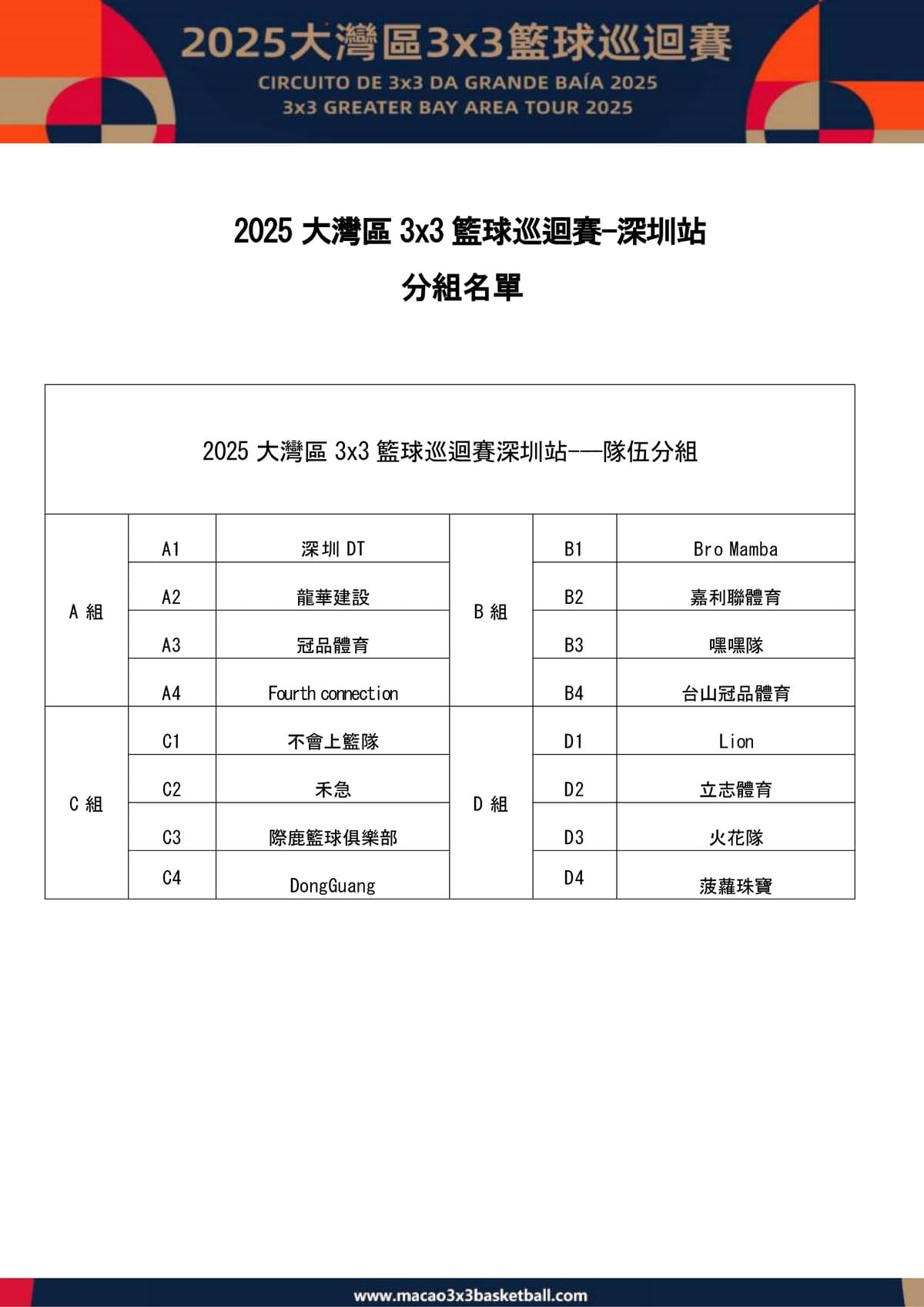 2025大灣區3x3籃球巡迴賽
CIRCUITO DE 3x3 DA GRANDE BAÍA 2025
3x3 GREATER BAY AREA TOUR 2025

2025 大灣區 3x3 籃球巡迴賽-深圳站
分組名單

2025 大灣區 3x3 籃球巡迴賽深圳站-—隊伍分組

| A 組 | A1 | 深圳 DT | B 組 | B1 | Bro Mamba |
|---|---|---|---|---|---|
| | A2 | 龍華建設 | | B2 | 嘉利聯體育 |
| | A3 | 冠品體育 | | B3 | 嘿嘿隊 |
| | A4 | Fourth connection | | B4 | 台山冠品體育 |
| C 組 | C1 | 不會上籃隊 | D 組 | D1 | Lion |
| | C2 | 禾急 | | D2 | 立志體育 |
| | C3 | 際鹿籃球俱樂部 | | D3 | 火花隊 |
| | C4 | DongGuang | | D4 | 菠蘿珠寶 |

www.macao3x3basketball.com